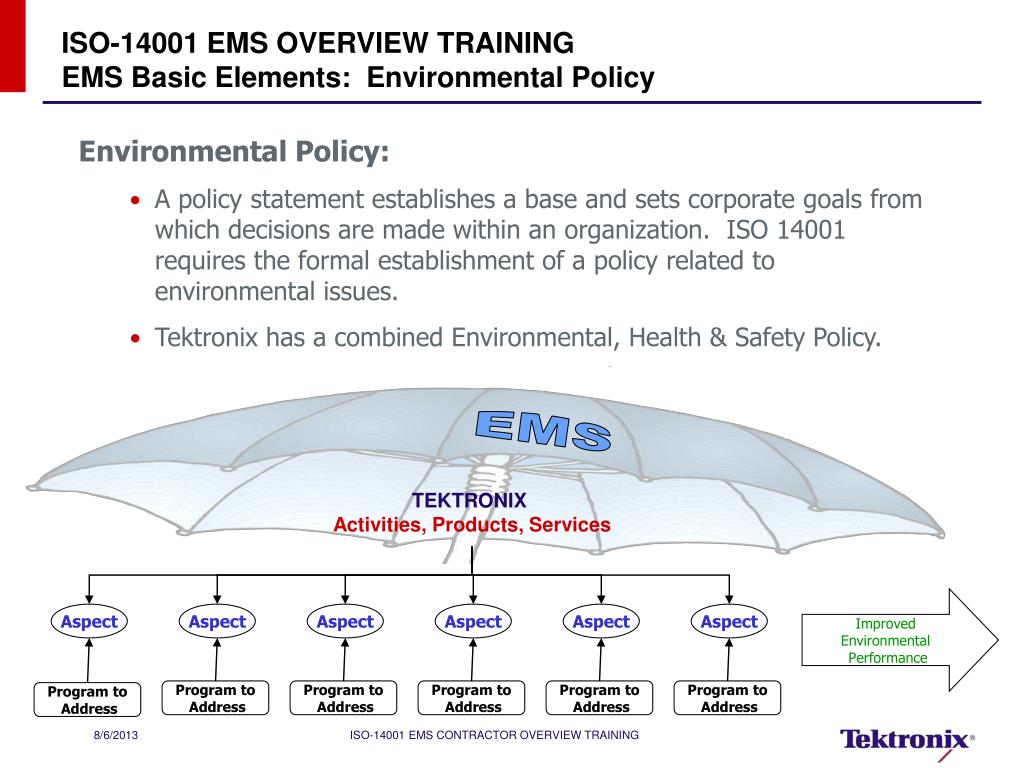 ISO-14001 EMS OVERVIEW TRAINING
EMS Basic Elements: Environmental Policy

Environmental Policy:

• A policy statement establishes a base and sets corporate goals from which decisions are made within an organization. ISO 14001 requires the formal establishment of a policy related to environmental issues.

• Tektronix has a combined Environmental, Health & Safety Policy.

EMS

TEKTRONIX
Activities, Products, Services

Aspect
Aspect
Aspect
Aspect
Aspect
Aspect

Improved Environmental Performance

Program to Address
Program to Address
Program to Address
Program to Address
Program to Address
Program to Address

8/6/2013
ISO-14001 EMS CONTRACTOR OVERVIEW TRAINING
Tektronix®